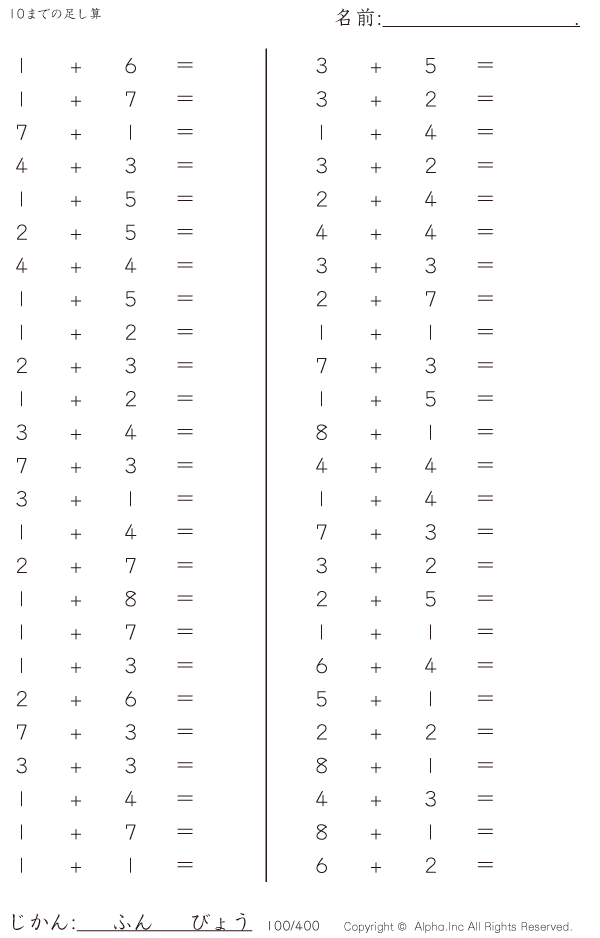 10までの足し算

名前:____.

$1 + 6 =$
$1 + 7 =$
$7 + 1 =$
$4 + 3 =$
$1 + 5 =$
$2 + 5 =$
$4 + 4 =$
$1 + 5 =$
$1 + 2 =$
$2 + 3 =$
$1 + 2 =$
$3 + 4 =$
$7 + 3 =$
$3 + 1 =$
$1 + 4 =$
$2 + 7 =$
$1 + 8 =$
$1 + 7 =$
$1 + 3 =$
$2 + 6 =$
$7 + 3 =$
$3 + 3 =$
$1 + 4 =$
$1 + 7 =$
$1 + 1 =$

$3 + 5 =$
$3 + 2 =$
$1 + 4 =$
$3 + 2 =$
$2 + 4 =$
$4 + 4 =$
$3 + 3 =$
$2 + 7 =$
$1 + 1 =$
$7 + 3 =$
$1 + 5 =$
$8 + 1 =$
$4 + 4 =$
$1 + 4 =$
$7 + 3 =$
$3 + 2 =$
$2 + 5 =$
$1 + 1 =$
$6 + 4 =$
$5 + 1 =$
$2 + 2 =$
$8 + 1 =$
$4 + 3 =$
$8 + 1 =$
$6 + 2 =$

じかん:____ふん____びょう 100/400 Copyright © Alpha.Inc All Rights Reserved.